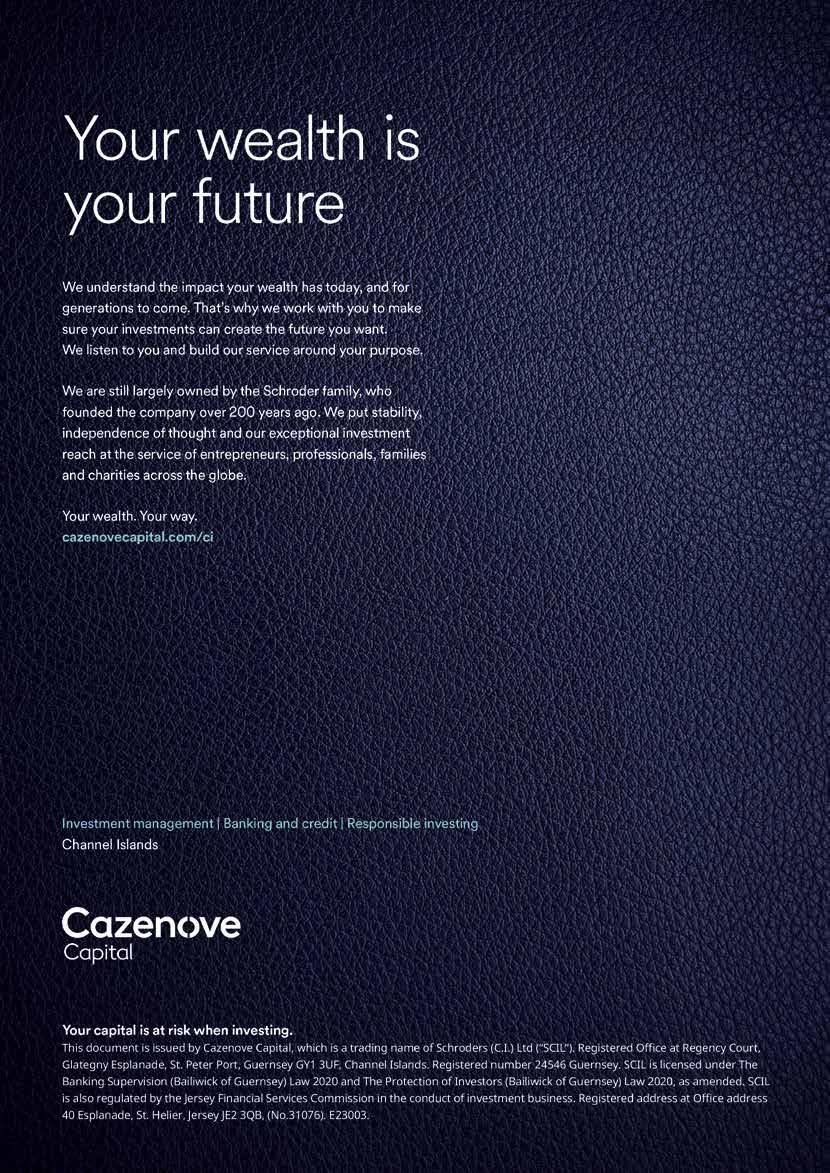 Your wealth is your future

We understand the impact your wealth has today, and for generations to come. That's why we work with you to make sure your investments can create the future you want. We listen to you and build our service around your purpose.

We are still largely owned by the Schroder family, who founded the company over 200 years ago. We put stability, independence of thought and our exceptional investment reach at the service of entrepreneurs, professionals, families and charities across the globe.

Your wealth. Your way.
cazenovecapital.com/ci

Investment management | Banking and credit | Responsible investing
Channel Islands

Cazenove
Capital

Your capital is at risk when investing.
This document is issued by Cazenove Capital, which is a trading name of Schroders (C.I.) Ltd ("SCIL"). Registered Office at Regency Court, Glategny Esplanade, St. Peter Port, Guernsey GY1 3UF, Channel Islands. Registered number 24546 Guernsey. SCIL is licensed under The Banking Supervision (Bailiwick of Guernsey) Law 2020 and The Protection of Investors (Bailiwick of Guernsey) Law 2020, as amended. SCIL is also regulated by the Jersey Financial Services Commission in the conduct of investment business. Registered address at Office address 40 Esplanade, St. Helier, Jersey JE2 3QB, (No.31076). E23003.